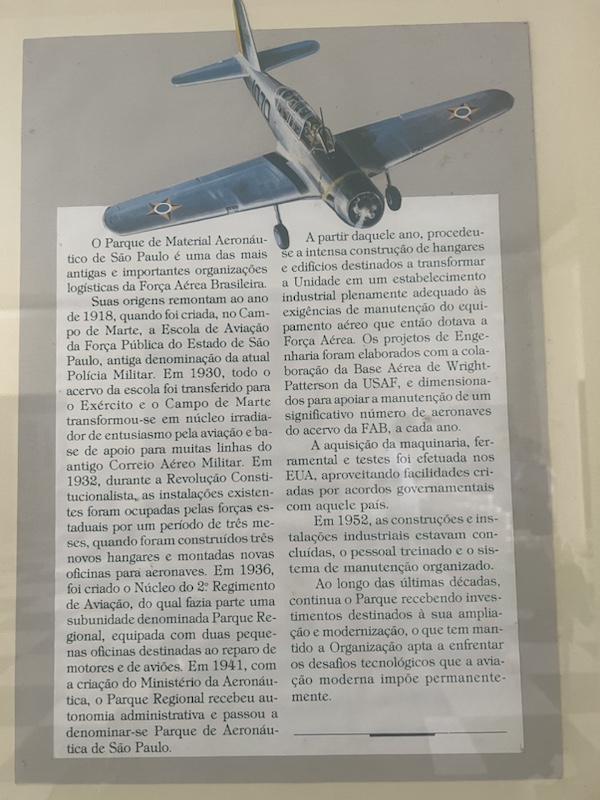 O Parque de Material Aeronáutico de São Paulo é uma das mais antigas e importantes organizações logísticas da Força Aérea Brasileira.

Suas origens remontam ao ano de 1918, quando foi criada, no Campo de Marte, a Escola de Aviação da Força Pública do Estado de São Paulo, antiga denominação da atual Polícia Militar. Em 1930, todo o acervo da escola foi transferido para o Exército e o Campo de Marte transformou-se em núcleo irradiador de entusiasmo pela aviação e base de apoio para muitas linhas do antigo Correio Aéreo Militar. Em 1932, durante a Revolução Constitucionalista, as instalações existentes foram ocupadas pelas forças estaduais por um período de três meses, quando foram construídos três novos hangares e montadas novas oficinas para aeronaves. Em 1936, foi criado o Núcleo do 2º Regimento de Aviação, do qual fazia parte uma subunidade denominada Parque Regional, equipada com duas pequenas oficinas destinadas ao reparo de motores e de aviões. Em 1941, com a criação do Ministério da Aeronáutica, o Parque Regional recebeu autonomia administrativa e passou a denominar-se Parque de Aeronáutica de São Paulo.

A partir daquele ano, procedeu-se a intensa construção de hangares e edifícios destinados a transformar a Unidade em um estabelecimento industrial plenamente adequado às exigências de manutenção do equipamento aéreo que então dotava a Força Aérea. Os projetos de Engenharia foram elaborados com a colaboração da Base Aérea de Wright-Patterson da USAF, e dimensionados para apoiar a manutenção de um significativo número de aeronaves do acervo da FAB, a cada ano.

A aquisição da maquinaria, ferramental e testes foi efetuada nos EUA, aproveitando facilidades criadas por acordos governamentais com aquele país.

Em 1952, as construções e instalações industriais estavam concluídas, o pessoal treinado e o sistema de manutenção organizado.

Ao longo das últimas décadas, continua o Parque recebendo investimentos destinados à sua ampliação e modernização, o que tem mantido a Organização apta a enfrentar os desafios tecnológicos que a aviação moderna impõe permanentemente.